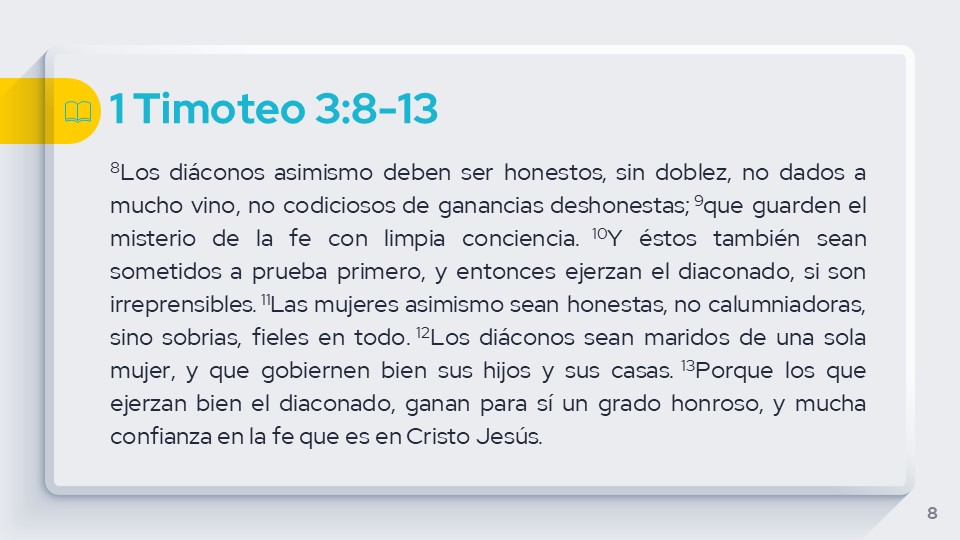 1 Timoteo 3:8-13

$^{8}$Los diáconos asimismo deben ser honestos, sin doblez, no dados a mucho vino, no codiciosos de ganancias deshonestas; $^{9}$que guarden el misterio de la fe con limpia conciencia. $^{10}$Y éstos también sean sometidos a prueba primero, y entonces ejerzan el diaconado, si son irreprensibles. $^{11}$Las mujeres asimismo sean honestas, no calumniadoras, sino sobrias, fieles en todo. $^{12}$Los diáconos sean maridos de una sola mujer, y que gobiernen bien sus hijos y sus casas. $^{13}$Porque los que ejerzan bien el diaconado, ganan para sí un grado honroso, y mucha confianza en la fe que es en Cristo Jesús.

8